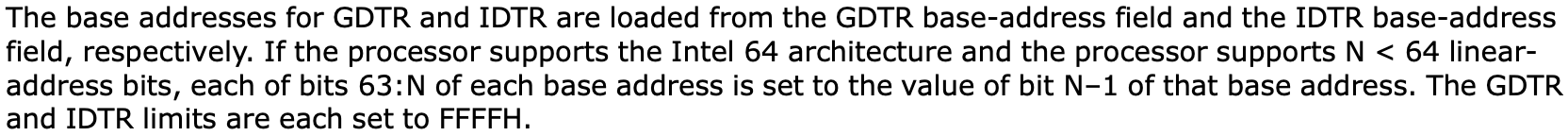 The base addresses for GDTR and IDTR are loaded from the GDTR base-address field and the IDTR base-address field, respectively. If the processor supports the Intel 64 architecture and the processor supports N < 64 linear-address bits, each of bits 63:N of each base address is set to the value of bit N–1 of that base address. The GDTR and IDTR limits are each set to FFFFH.